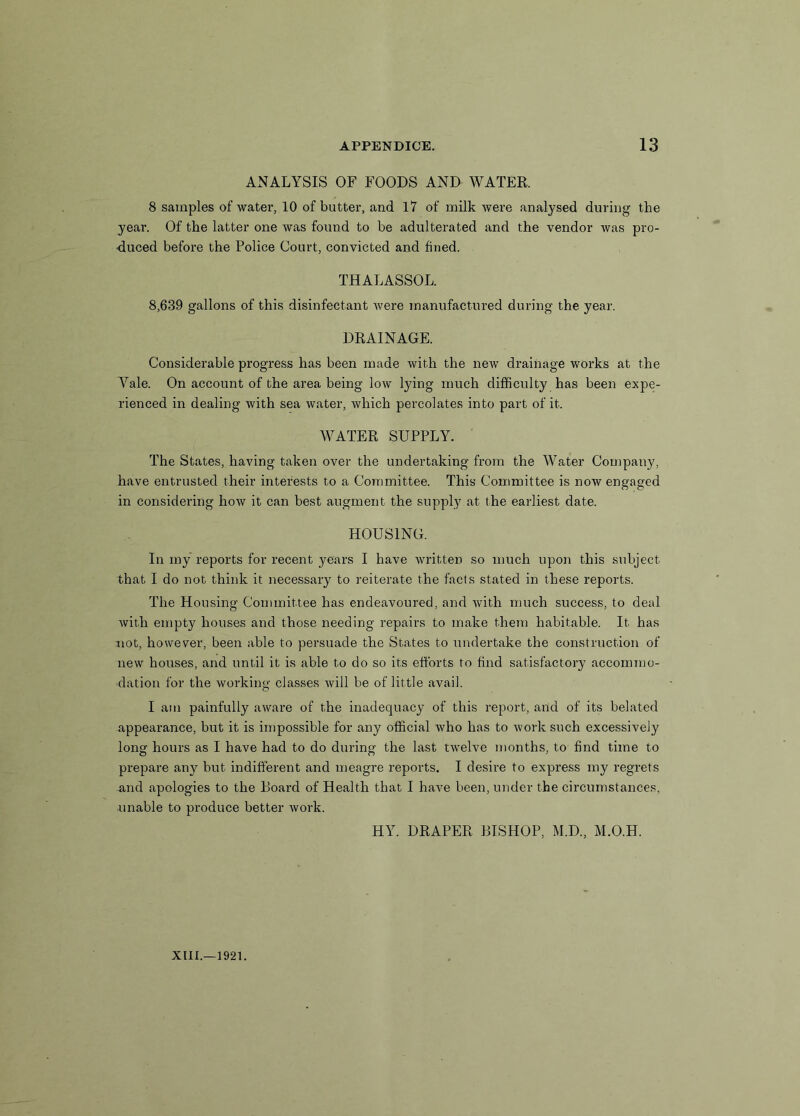 APPENDICE. 13

ANALYSIS OF FOODS AND WATER.

8 samples of water, 10 of butter, and 17 of milk were analysed during the year. Of the latter one was found to be adulterated and the vendor was produced before the Police Court, convicted and fined.

THALASSOL.

8,639 gallons of this disinfectant were manufactured during the year.

DRAINAGE.

Considerable progress has been made with the new drainage works at the Vale. On account of the area being low lying much difficulty has been experienced in dealing with sea water, which percolates into part of it.

WATER SUPPLY.

The States, having taken over the undertaking from the Water Company, have entrusted their interests to a Committee. This Committee is now engaged in considering how it can best augment the supply at the earliest date.

HOUSING.

In my reports for recent years I have written so much upon this subject that I do not think it necessary to reiterate the facts stated in these reports. The Housing Committee has endeavoured, and with much success, to deal with empty houses and those needing repairs to make them habitable. It has not, however, been able to persuade the States to undertake the construction of new houses, and until it is able to do so its efforts to find satisfactory accommodation for the working classes will be of little avail.

I am painfully aware of the inadequacy of this report, and of its belated appearance, but it is impossible for any official who has to work such excessively long hours as I have had to do during the last twelve months, to find time to prepare any but indifferent and meagre reports. I desire to express my regrets and apologies to the Board of Health that I have been, under the circumstances, unable to produce better work.

HY. DRAPER BISHOP, M.D., M.O.H.

XIII.—1921.